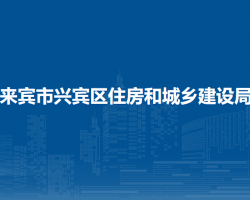 来宾市兴宾区住房和城乡建设局